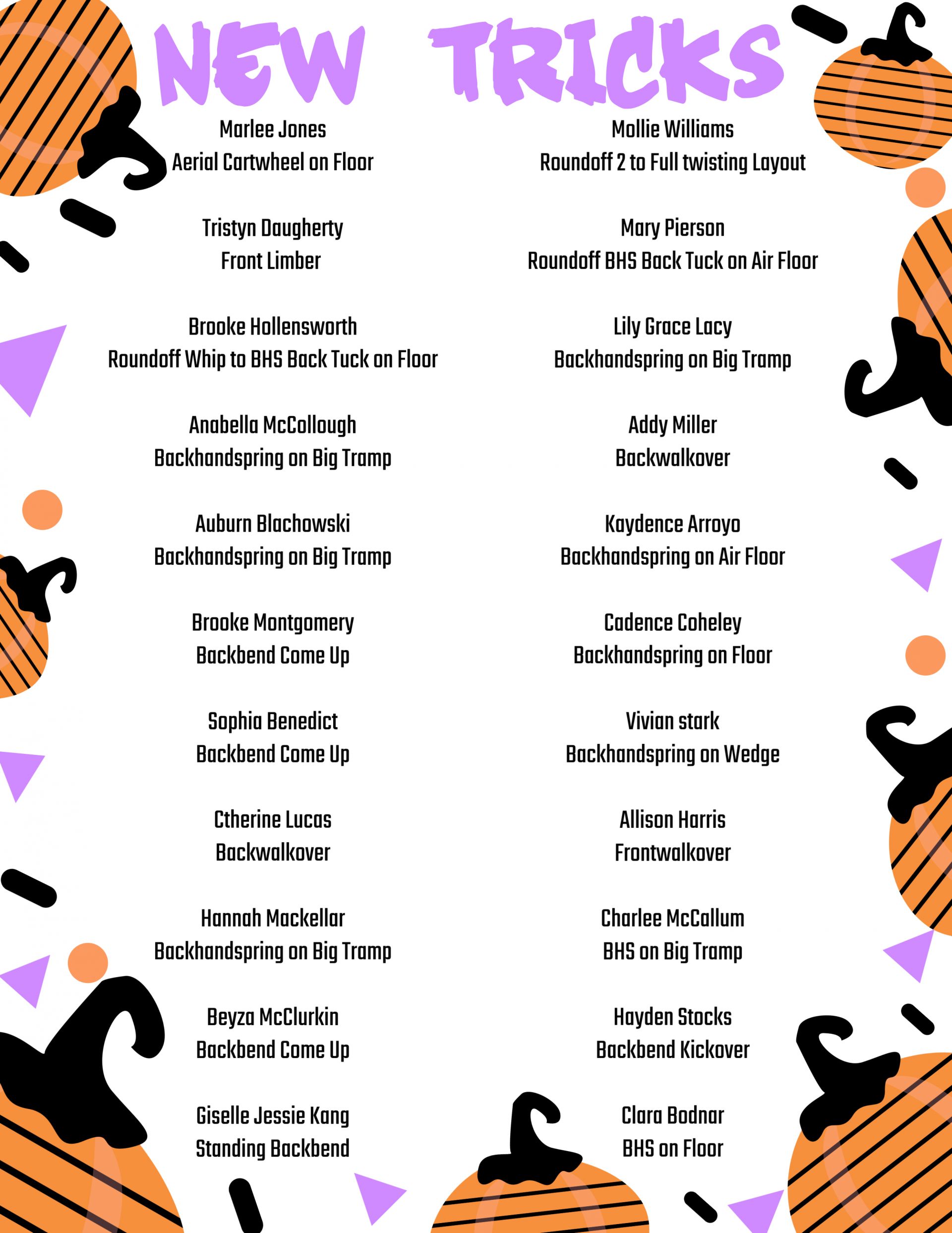 NEW TRICKS

Marlee Jones
Aerial Cartwheel on Floor

Tristyn Daugherty
Front Limber

Brooke Hollensworth
Roundoff Whip to BHS Back Tuck on Floor

Anabella McCollough
Backhandspring on Big Tramp

Auburn Blachowski
Backhandspring on Big Tramp

Brooke Montgomery
Backbend Come Up

Sophia Benedict
Backbend Come Up

Ctherine Lucas
Backwalkover

Hannah Mackellar
Backhandspring on Big Tramp

Beyza McClurkin
Backbend Come Up

Giselle Jessie Kang
Standing Backbend

Mollie Williams
Roundoff 2 to Full twisting Layout

Mary Pierson
Roundoff BHS Back Tuck on Air Floor

Lily Grace Lacy
Backhandspring on Big Tramp

Addy Miller
Backwalkover

Kaydence Arroyo
Backhandspring on Air Floor

Cadence Coheley
Backhandspring on Floor

Vivian stark
Backhandspring on Wedge

Allison Harris
Frontwalkover

Charlee McCallum
BHS on Big Tramp

Hayden Stocks
Backbend Kickover

Clara Bodnar
BHS on Floor